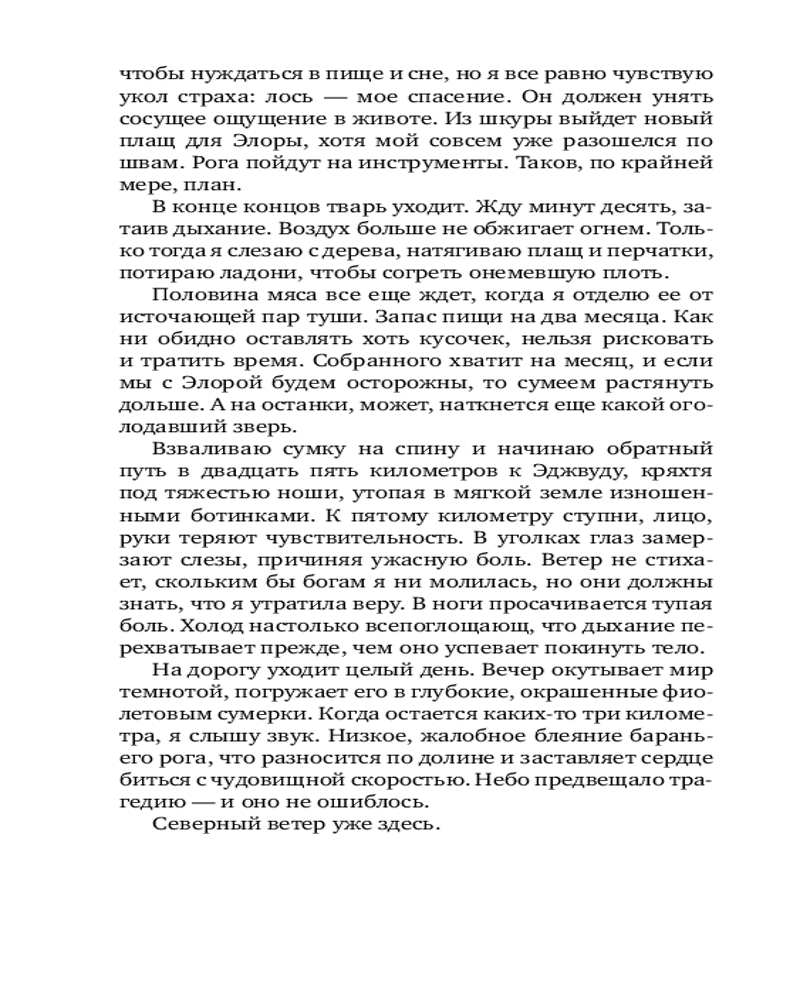 чтобы нуждаться в пище и сне, но я все равно чувствую укол страха: лось — мое спасение. Он должен унять сосущее ощущение в животе. Из шкуры выйдет новый плащ для Элоры, хотя мой совсем уже разошелся по швам. Рога пойдут на инструменты. Таков, по крайней мере, план.

В конце концов тварь уходит. Жду минут десять, затаив дыхание. Воздух больше не обжигает огнем. Только тогда я слезаю с дерева, натягиваю плащ и перчатки, потираю ладони, чтобы согреть онемевшую плоть.

Половина мяса все еще ждет, когда я отделю ее от источающей пар туши. Запас пищи на два месяца. Как ни обидно оставлять хоть кусочек, нельзя рисковать и тратить время. Собранного хватит на месяц, и если мы с Элорой будем осторожны, то сумеем растянуть дольше. А на останки, может, наткнется еще какой оголодавший зверь.

Взваливаю сумку на спину и начинаю обратный путь в двадцать пять километров к Эджвуду, кряхтя под тяжестью ноши, утопая в мягкой земле изношенными ботинками. К пятому километру ступни, лицо, руки теряют чувствительность. В уголках глаз замерзают слезы, причиняя ужасную боль. Ветер не стихает, скольким бы богам я ни молилась, но они должны знать, что я утратила веру. В ноги просачивается тупая боль. Холод настолько всепоглощающ, что дыхание перехватывает прежде, чем оно успевает покинуть тело.

На дорогу уходит целый день. Вечер окутывает мир темнотой, погружает его в глубокие, окрашенные фиолетовым сумерки. Когда остается каких-то три километра, я слышу звук. Низкое, жалобное блеяние бараньего рога, что разносится по долине и заставляет сердце биться с чудовищной скоростью. Небо предвещало трагедию — и оно не ошиблось.

Северный ветер уже здесь.